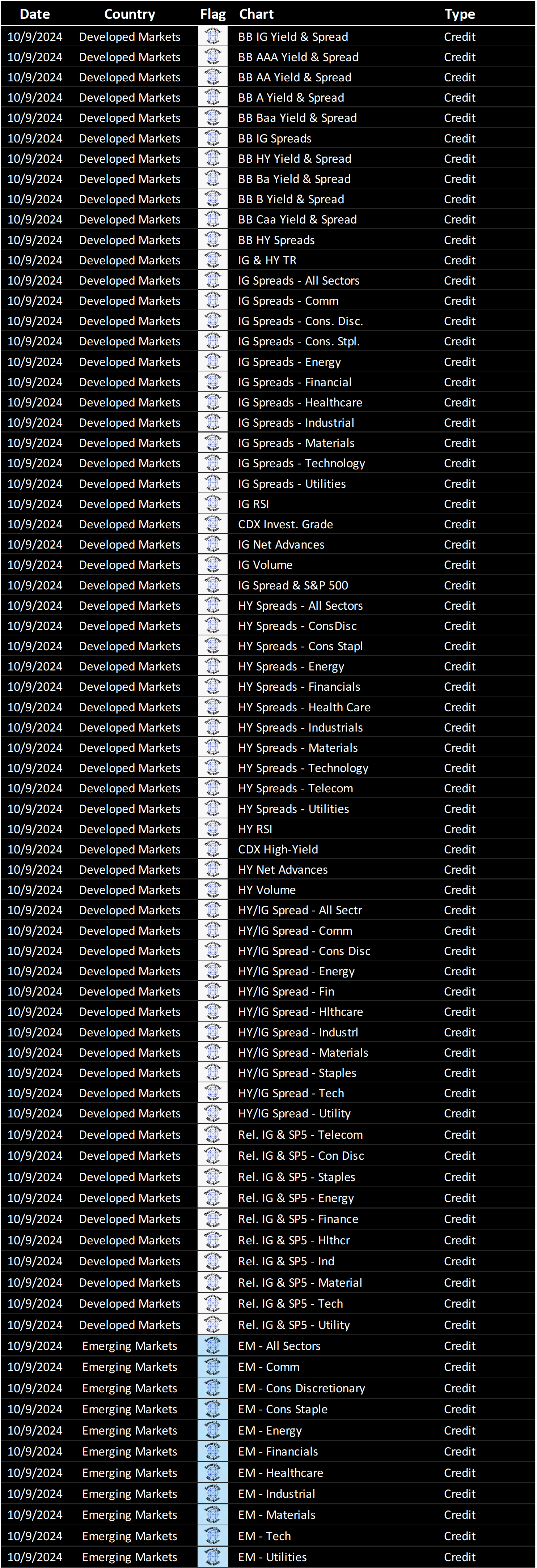 | Date | Country | Flag | Chart | Type |
|---|---|---|---|---|
| 10/9/2024 | Developed Markets | | BB IG Yield & Spread | Credit |
| 10/9/2024 | Developed Markets | | BB AAA Yield & Spread | Credit |
| 10/9/2024 | Developed Markets | | BB AA Yield & Spread | Credit |
| 10/9/2024 | Developed Markets | | BB A Yield & Spread | Credit |
| 10/9/2024 | Developed Markets | | BB Baa Yield & Spread | Credit |
| 10/9/2024 | Developed Markets | | BB IG Spreads | Credit |
| 10/9/2024 | Developed Markets | | BB HY Yield & Spread | Credit |
| 10/9/2024 | Developed Markets | | BB Ba Yield & Spread | Credit |
| 10/9/2024 | Developed Markets | | BB B Yield & Spread | Credit |
| 10/9/2024 | Developed Markets | | BB Caa Yield & Spread | Credit |
| 10/9/2024 | Developed Markets | | BB HY Spreads | Credit |
| 10/9/2024 | Developed Markets | | IG & HY TR | Credit |
| 10/9/2024 | Developed Markets | | IG Spreads - All Sectors | Credit |
| 10/9/2024 | Developed Markets | | IG Spreads - Comm | Credit |
| 10/9/2024 | Developed Markets | | IG Spreads - Cons. Disc. | Credit |
| 10/9/2024 | Developed Markets | | IG Spreads - Cons. Stpl. | Credit |
| 10/9/2024 | Developed Markets | | IG Spreads - Energy | Credit |
| 10/9/2024 | Developed Markets | | IG Spreads - Financial | Credit |
| 10/9/2024 | Developed Markets | | IG Spreads - Healthcare | Credit |
| 10/9/2024 | Developed Markets | | IG Spreads - Industrial | Credit |
| 10/9/2024 | Developed Markets | | IG Spreads - Materials | Credit |
| 10/9/2024 | Developed Markets | | IG Spreads - Technology | Credit |
| 10/9/2024 | Developed Markets | | IG Spreads - Utilities | Credit |
| 10/9/2024 | Developed Markets | | IG RSI | Credit |
| 10/9/2024 | Developed Markets | | CDX Invest. Grade | Credit |
| 10/9/2024 | Developed Markets | | IG Net Advances | Credit |
| 10/9/2024 | Developed Markets | | IG Volume | Credit |
| 10/9/2024 | Developed Markets | | IG Spread & S&P 500 | Credit |
| 10/9/2024 | Developed Markets | | HY Spreads - All Sectors | Credit |
| 10/9/2024 | Developed Markets | | HY Spreads - ConsDisc | Credit |
| 10/9/2024 | Developed Markets | | HY Spreads - Cons Stapl | Credit |
| 10/9/2024 | Developed Markets | | HY Spreads - Energy | Credit |
| 10/9/2024 | Developed Markets | | HY Spreads - Financials | Credit |
| 10/9/2024 | Developed Markets | | HY Spreads - Health Care | Credit |
| 10/9/2024 | Developed Markets | | HY Spreads - Industrials | Credit |
| 10/9/2024 | Developed Markets | | HY Spreads - Materials | Credit |
| 10/9/2024 | Developed Markets | | HY Spreads - Technology | Credit |
| 10/9/2024 | Developed Markets | | HY Spreads - Telecom | Credit |
| 10/9/2024 | Developed Markets | | HY Spreads - Utilities | Credit |
| 10/9/2024 | Developed Markets | | HY RSI | Credit |
| 10/9/2024 | Developed Markets | | CDX High-Yield | Credit |
| 10/9/2024 | Developed Markets | | HY Net Advances | Credit |
| 10/9/2024 | Developed Markets | | HY Volume | Credit |
| 10/9/2024 | Developed Markets | | HY/IG Spread - All Sectr | Credit |
| 10/9/2024 | Developed Markets | | HY/IG Spread - Comm | Credit |
| 10/9/2024 | Developed Markets | | HY/IG Spread - Cons Disc | Credit |
| 10/9/2024 | Developed Markets | | HY/IG Spread - Energy | Credit |
| 10/9/2024 | Developed Markets | | HY/IG Spread - Fin | Credit |
| 10/9/2024 | Developed Markets | | HY/IG Spread - Hlthcare | Credit |
| 10/9/2024 | Developed Markets | | HY/IG Spread - Industrl | Credit |
| 10/9/2024 | Developed Markets | | HY/IG Spread - Materials | Credit |
| 10/9/2024 | Developed Markets | | HY/IG Spread - Staples | Credit |
| 10/9/2024 | Developed Markets | | HY/IG Spread - Tech | Credit |
| 10/9/2024 | Developed Markets | | HY/IG Spread - Utility | Credit |
| 10/9/2024 | Developed Markets | | Rel. IG & SP5 - Telecom | Credit |
| 10/9/2024 | Developed Markets | | Rel. IG & SP5 - Con Disc | Credit |
| 10/9/2024 | Developed Markets | | Rel. IG & SP5 - Staples | Credit |
| 10/9/2024 | Developed Markets | | Rel. IG & SP5 - Energy | Credit |
| 10/9/2024 | Developed Markets | | Rel. IG & SP5 - Finance | Credit |
| 10/9/2024 | Developed Markets | | Rel. IG & SP5 - Hlthcr | Credit |
| 10/9/2024 | Developed Markets | | Rel. IG & SP5 - Ind | Credit |
| 10/9/2024 | Developed Markets | | Rel. IG & SP5 - Material | Credit |
| 10/9/2024 | Developed Markets | | Rel. IG & SP5 - Tech | Credit |
| 10/9/2024 | Developed Markets | | Rel. IG & SP5 - Utility | Credit |
| 10/9/2024 | Emerging Markets | | EM - All Sectors | Credit |
| 10/9/2024 | Emerging Markets | | EM - Comm | Credit |
| 10/9/2024 | Emerging Markets | | EM - Cons Discretionary | Credit |
| 10/9/2024 | Emerging Markets | | EM - Cons Staple | Credit |
| 10/9/2024 | Emerging Markets | | EM - Energy | Credit |
| 10/9/2024 | Emerging Markets | | EM - Financials | Credit |
| 10/9/2024 | Emerging Markets | | EM - Healthcare | Credit |
| 10/9/2024 | Emerging Markets | | EM - Industrial | Credit |
| 10/9/2024 | Emerging Markets | | EM - Materials | Credit |
| 10/9/2024 | Emerging Markets | | EM - Tech | Credit |
| 10/9/2024 | Emerging Markets | | EM - Utilities | Credit |